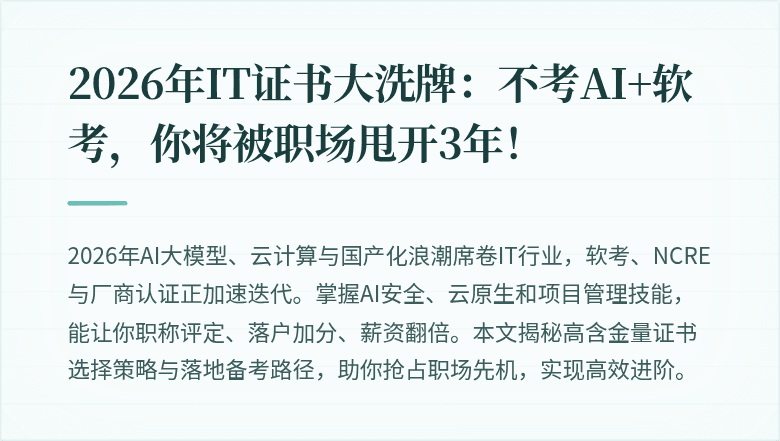 2026年IT证书大洗牌：不考AI+软考，你将被职场甩开3年！

2026年AI大模型、云计算与国产化浪潮席卷IT行业，软考、NCRE与厂商认证正加速迭代。掌握AI安全、云原生和项目管理技能，能让你职称评定、落户加分、薪资翻倍。本文揭秘高含金量证书选择策略与落地备考路径，助你抢占职场先机，实现高效进阶。